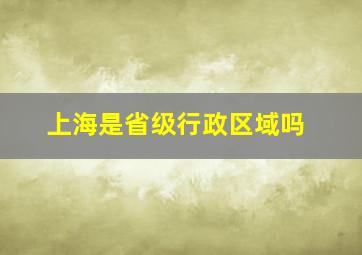 上海是省级行政区域吗